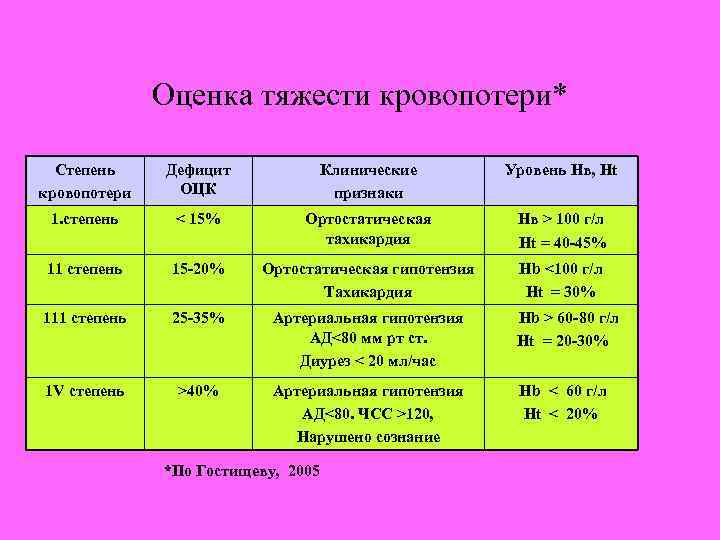 Оценка тяжести кровопотери*

| Степень кровопотери | Дефицит ОЦК | Клинические признаки | Уровень Нв, Ht |
|---|---|---|---|
| 1.степень | < 15% | Ортостатическая тахикардия | Нв > 100 г/л Ht = 40-45% |
| 11 степень | 15-20% | Ортостатическая гипотензия Тахикардия | Hb <100 г/л Ht = 30% |
| 111 степень | 25-35% | Артериальная гипотензия АД<80 мм рт ст. Диурез < 20 мл/час | Hb > 60-80 г/л Ht = 20-30% |
| 1V степень | >40% | Артериальная гипотензия АД<80. ЧСС >120, Нарушено сознание | Hb < 60 г/л Ht < 20% |

*По Гостищеву, 2005